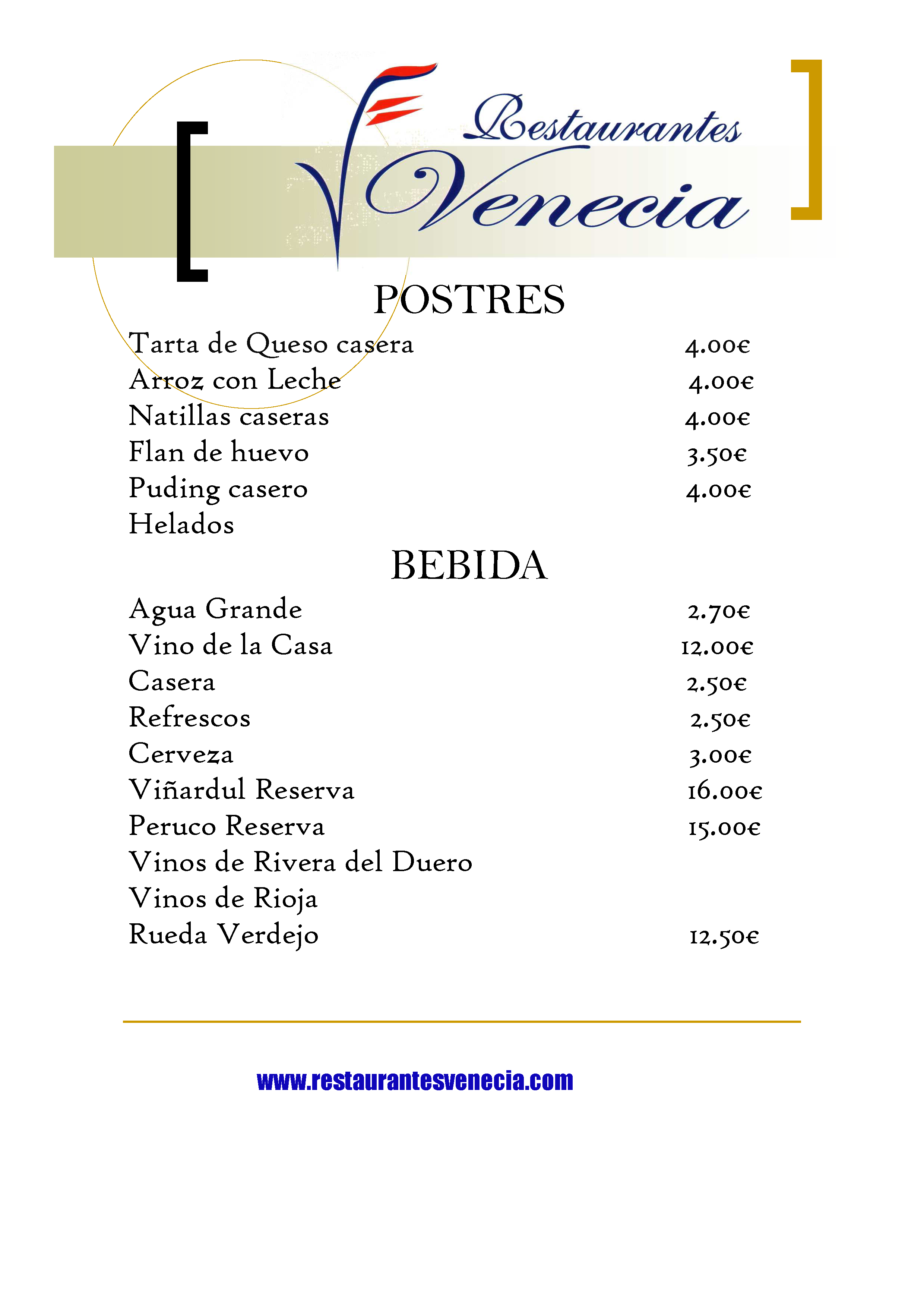 Restaurantes Venecia

POSTRES

Tarta de Queso casera 4.00€
Arroz con Leche 4.00€
Natillas caseras 4.00€
Flan de huevo 3.50€
Puding casero 4.00€
Helados

BEBIDA

Agua Grande 2.70€
Vino de la Casa 12.00€
Casera 2.50€
Refrescos 2.50€
Cerveza 3.00€
Viñardul Reserva 16.00€
Peruco Reserva 15.00€
Vinos de Rivera del Duero
Vinos de Rioja
Rueda Verdejo 12.50€

www.restaurantesvenecia.com